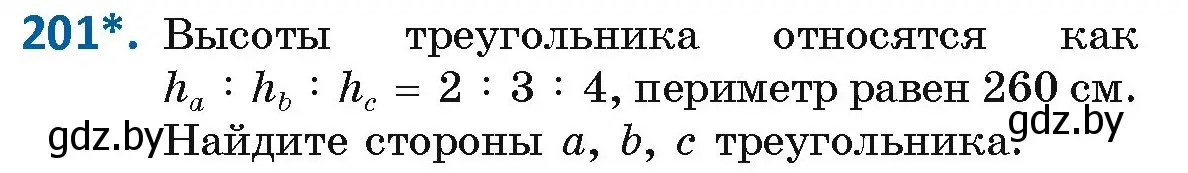 201*. Высоты треугольника относятся как $h_a : h_b : h_c = 2 : 3 : 4$, периметр равен 260 см. Найдите стороны $a$, $b$, $c$ треугольника.

gdz.by

gdz.by